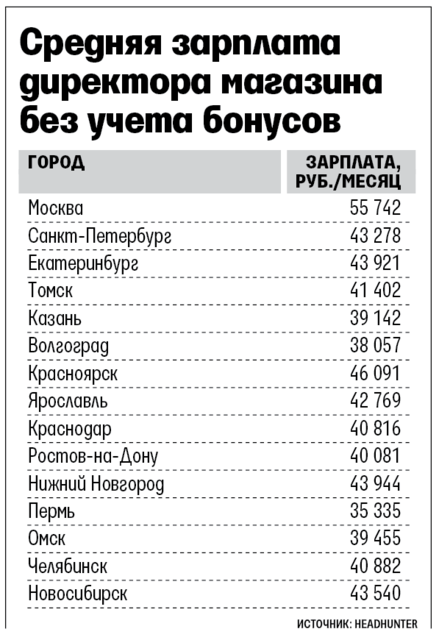 Средняя зарплата директора магазина без учета бонусов

| ГОРОД | ЗАРПЛАТА, РУБ./МЕСЯЦ |
|---|---|
| Москва | 55 742 |
| Санкт-Петербург | 43 278 |
| Екатеринбург | 43 921 |
| Томск | 41 402 |
| Казань | 39 142 |
| Волгоград | 38 057 |
| Красноярск | 46 091 |
| Ярославль | 42 769 |
| Краснодар | 40 816 |
| Ростов-на-Дону | 40 081 |
| Нижний Новгород | 43 944 |
| Пермь | 35 335 |
| Омск | 39 455 |
| Челябинск | 40 882 |
| Новосибирск | 43 540 |

ИСТОЧНИК: HEADHUNTER